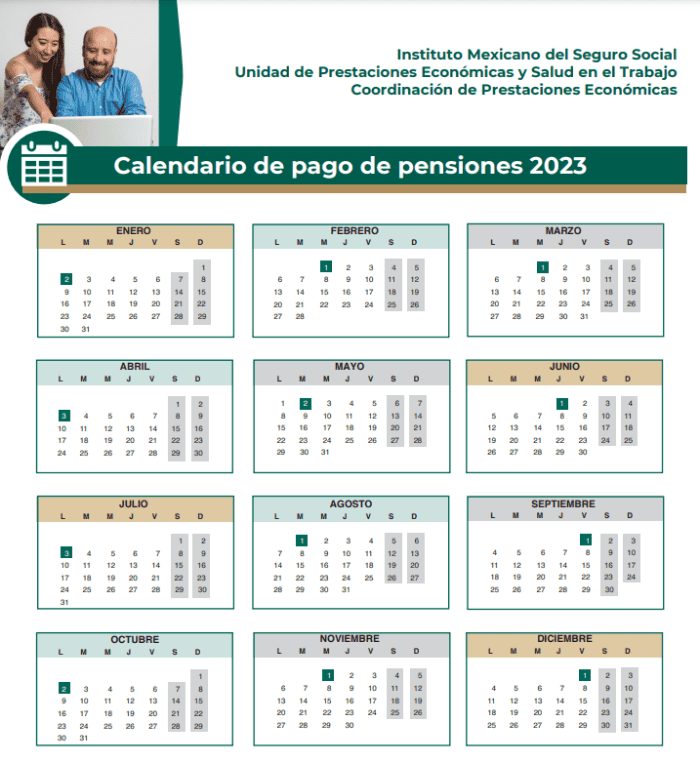 Instituto Mexicano del Seguro Social
Unidad de Prestaciones Económicas y Salud en el Trabajo
Coordinación de Prestaciones Económicas

Calendario de pago de pensiones 2023

ENERO

| L | M | M | J | V | S | D |
|---|---|---|---|---|---|---|
| | | | | | | 1 |
| 2 | 3 | 4 | 5 | 6 | 7 | 8 |
| 9 | 10 | 11 | 12 | 13 | 14 | 15 |
| 16 | 17 | 18 | 19 | 20 | 21 | 22 |
| 23 | 24 | 25 | 26 | 27 | 28 | 29 |
| 30 | 31 | | | | | |

FEBRERO

| L | M | M | J | V | S | D |
|---|---|---|---|---|---|---|
| | | 1 | 2 | 3 | 4 | 5 |
| 6 | 7 | 8 | 9 | 10 | 11 | 12 |
| 13 | 14 | 15 | 16 | 17 | 18 | 19 |
| 20 | 21 | 22 | 23 | 24 | 25 | 26 |
| 27 | 28 | | | | | |

MARZO

| L | M | M | J | V | S | D |
|---|---|---|---|---|---|---|
| | | 1 | 2 | 3 | 4 | 5 |
| 6 | 7 | 8 | 9 | 10 | 11 | 12 |
| 13 | 14 | 15 | 16 | 17 | 18 | 19 |
| 20 | 21 | 22 | 23 | 24 | 25 | 26 |
| 27 | 28 | 29 | 30 | 31 | | |

ABRIL

| L | M | M | J | V | S | D |
|---|---|---|---|---|---|---|
| | | | | | 1 | 2 |
| 3 | 4 | 5 | 6 | 7 | 8 | 9 |
| 10 | 11 | 12 | 13 | 14 | 15 | 16 |
| 17 | 18 | 19 | 20 | 21 | 22 | 23 |
| 24 | 25 | 26 | 27 | 28 | 29 | 30 |

MAYO

| L | M | M | J | V | S | D |
|---|---|---|---|---|---|---|
| 1 | 2 | 3 | 4 | 5 | 6 | 7 |
| 8 | 9 | 10 | 11 | 12 | 13 | 14 |
| 15 | 16 | 17 | 18 | 19 | 20 | 21 |
| 22 | 23 | 24 | 25 | 26 | 27 | 28 |
| 29 | 30 | 31 | | | | |

JUNIO

| L | M | M | J | V | S | D |
|---|---|---|---|---|---|---|
| | | | 1 | 2 | 3 | 4 |
| 5 | 6 | 7 | 8 | 9 | 10 | 11 |
| 12 | 13 | 14 | 15 | 16 | 17 | 18 |
| 19 | 20 | 21 | 22 | 23 | 24 | 25 |
| 26 | 27 | 28 | 29 | 30 | | |

JULIO

| L | M | M | J | V | S | D |
|---|---|---|---|---|---|---|
| | | | | | 1 | 2 |
| 3 | 4 | 5 | 6 | 7 | 8 | 9 |
| 10 | 11 | 12 | 13 | 14 | 15 | 16 |
| 17 | 18 | 19 | 20 | 21 | 22 | 23 |
| 24 | 25 | 26 | 27 | 28 | 29 | 30 |
| 31 | | | | | | |

AGOSTO

| L | M | M | J | V | S | D |
|---|---|---|---|---|---|---|
| | 1 | 2 | 3 | 4 | 5 | 6 |
| 7 | 8 | 9 | 10 | 11 | 12 | 13 |
| 14 | 15 | 16 | 17 | 18 | 19 | 20 |
| 21 | 22 | 23 | 24 | 25 | 26 | 27 |
| 28 | 29 | 30 | 31 | | | |

SEPTIEMBRE

| L | M | M | J | V | S | D |
|---|---|---|---|---|---|---|
| | | | | 1 | 2 | 3 |
| 4 | 5 | 6 | 7 | 8 | 9 | 10 |
| 11 | 12 | 13 | 14 | 15 | 16 | 17 |
| 18 | 19 | 20 | 21 | 22 | 23 | 24 |
| 25 | 26 | 27 | 28 | 29 | 30 | |

OCTUBRE

| L | M | M | J | V | S | D |
|---|---|---|---|---|---|---|
| | | | | | | 1 |
| 2 | 3 | 4 | 5 | 6 | 7 | 8 |
| 9 | 10 | 11 | 12 | 13 | 14 | 15 |
| 16 | 17 | 18 | 19 | 20 | 21 | 22 |
| 23 | 24 | 25 | 26 | 27 | 28 | 29 |
| 30 | 31 | | | | | |

NOVIEMBRE

| L | M | M | J | V | S | D |
|---|---|---|---|---|---|---|
| | | 1 | 2 | 3 | 4 | 5 |
| 6 | 7 | 8 | 9 | 10 | 11 | 12 |
| 13 | 14 | 15 | 16 | 17 | 18 | 19 |
| 20 | 21 | 22 | 23 | 24 | 25 | 26 |
| 27 | 28 | 29 | 30 | | | |

DICIEMBRE

| L | M | M | J | V | S | D |
|---|---|---|---|---|---|---|
| | | | | 1 | 2 | 3 |
| 4 | 5 | 6 | 7 | 8 | 9 | 10 |
| 11 | 12 | 13 | 14 | 15 | 16 | 17 |
| 18 | 19 | 20 | 21 | 22 | 23 | 24 |
| 25 | 26 | 27 | 28 | 29 | 30 | 31 |